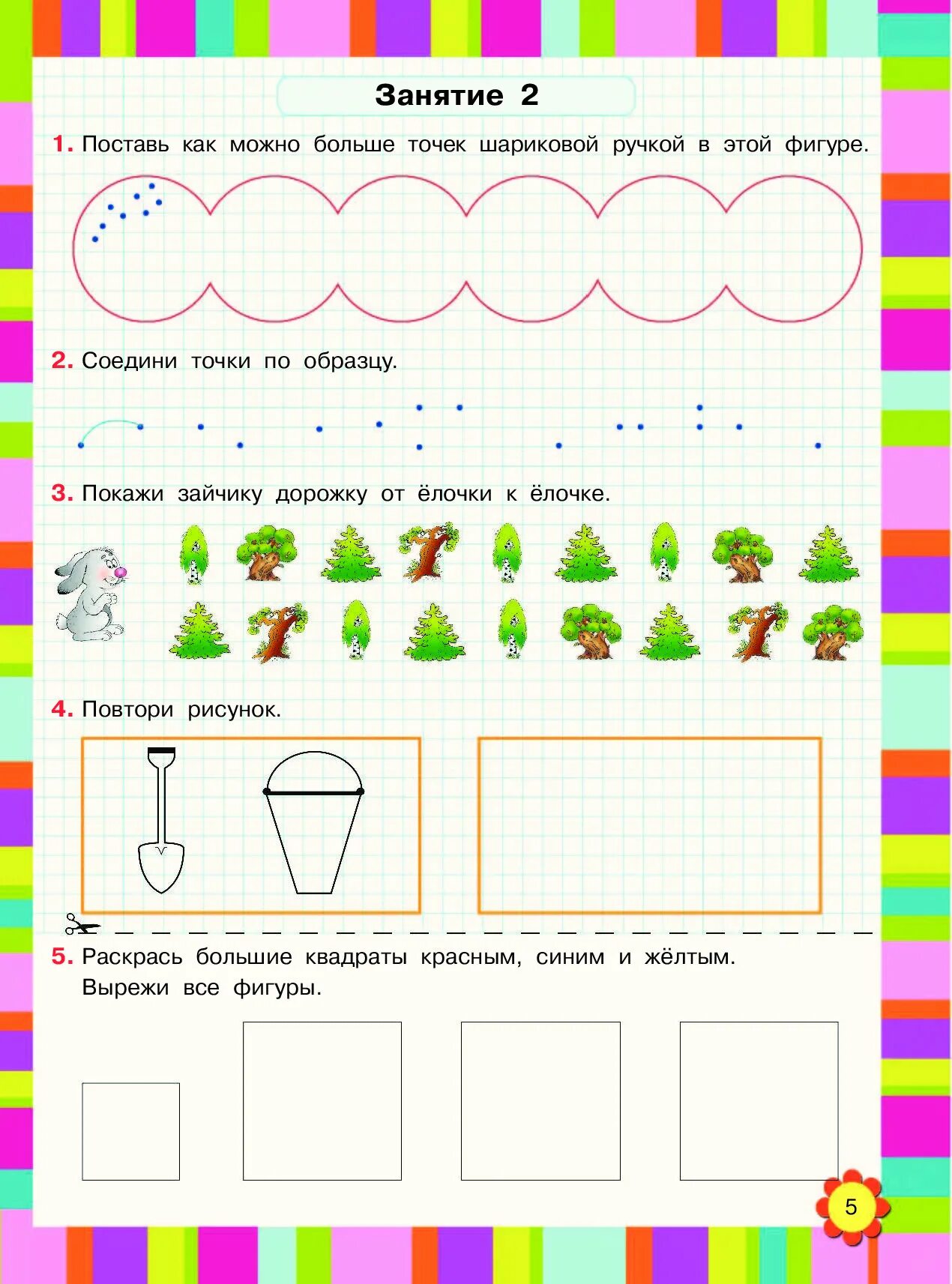 Занятие 2

1. Поставь как можно больше точек шариковой ручкой в этой фигуре.

2. Соедини точки по образцу.

3. Покажи зайчику дорожку от ёлочки к ёлочке.

4. Повтори рисунок.

5. Раскрась большие квадраты красным, синим и жёлтым. Вырежи все фигуры.

5